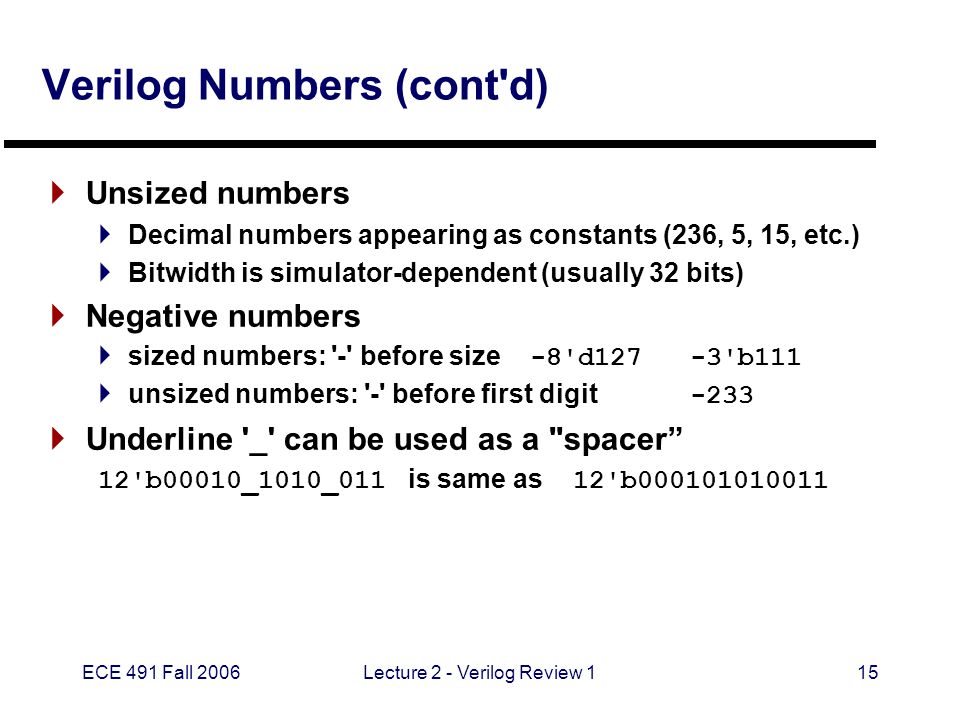 Verilog Numbers (cont'd)

Unsized numbers

Decimal numbers appearing as constants (236, 5, 15, etc.)

Bitwidth is simulator-dependent (usually 32 bits)

Negative numbers

sized numbers: '-' before size -8'd127 -3'b111

unsized numbers: '-' before first digit -233

Underline '_' can be used as a "spacer”

12'b00010_1010_011 is same as 12'b000101010011

ECE 491 Fall 2006 Lecture 2 - Verilog Review 1 15